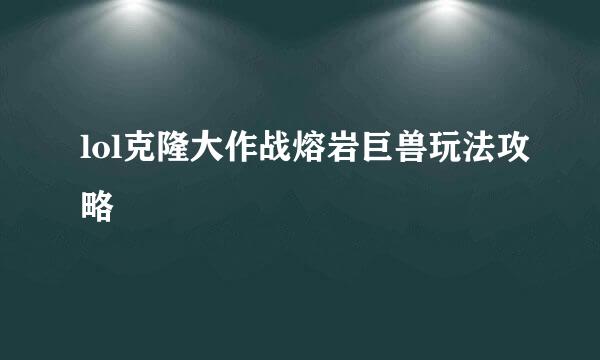 lol克隆大作战熔岩巨兽玩法攻略